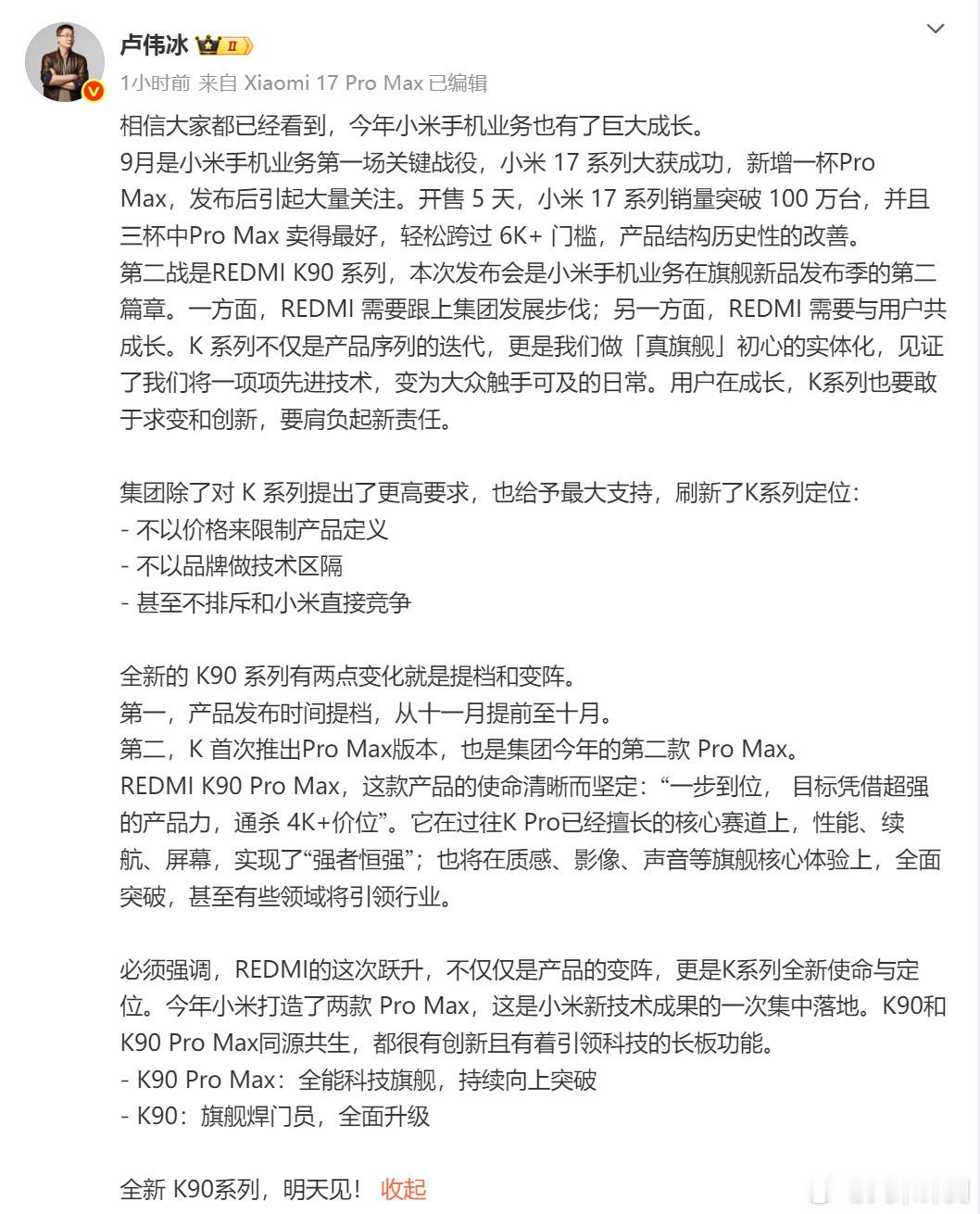 卢伟冰 II
1小时前 来自 Xiaomi 17 Pro Max 已编辑

相信大家都已经看到，今年小米手机业务也有了巨大成长。
9月是小米手机业务第一场关键战役，小米 17 系列大获成功，新增一杯Pro Max，发布后引起大量关注。开售 5 天，小米 17 系列销量突破 100 万台，并且三杯中Pro Max 卖得最好，轻松跨过 6K+ 门槛，产品结构历史性的改善。
第二战是REDMI K90 系列，本次发布会是小米手机业务在旗舰新品发布季的第二篇章。一方面，REDMI 需要跟上集团发展步伐；另一方面，REDMI 需要与用户共成长。K 系列不仅是产品序列的迭代，更是我们做「真旗舰」初心的实体化，见证了我们将一项项先进技术，变为大众触手可及的日常。用户在成长，K系列也要敢于求变和创新，要肩负起新责任。

集团除了对 K 系列提出了更高要求，也给予最大支持，刷新了K系列定位：
- 不以价格来限制产品定义
- 不以品牌做技术区隔
- 甚至不排斥和小米直接竞争

全新的 K90 系列有两点变化就是提档和变阵。
第一，产品发布时间提档，从十一月提前至十月。
第二，K 首次推出Pro Max版本，也是集团今年的第二款 Pro Max。
REDMI K90 Pro Max，这款产品的使命清晰而坚定：“一步到位， 目标凭借超强的产品力，通杀 4K+价位”。它在过往K Pro已经擅长的核心赛道上，性能、续航、屏幕，实现了“强者恒强”；也将在质感、影像、声音等旗舰核心体验上，全面突破，甚至有些领域将引领行业。

必须强调，REDMI的这次跃升，不仅仅是产品的变阵，更是K系列全新使命与定位。今年小米打造了两款 Pro Max，这是小米新技术成果的一次集中落地。K90和K90 Pro Max同源共生，都很有创新且有着引领科技的长板功能。
- K90 Pro Max：全能科技旗舰，持续向上突破
- K90：旗舰焊门员，全面升级

全新 K90系列，明天见！ 收起